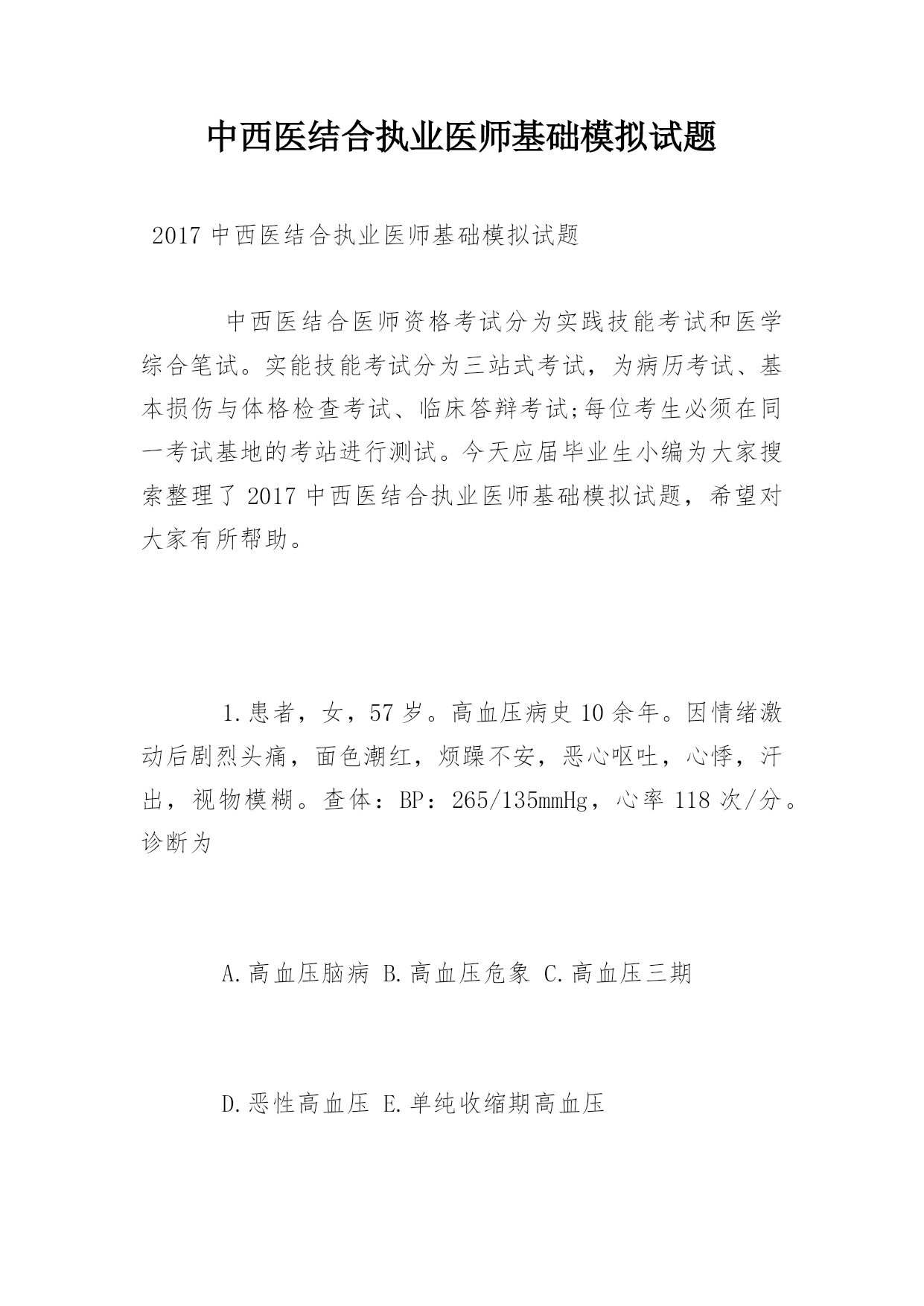 中西医结合执业医师基础模拟试题

2017 中西医结合执业医师基础模拟试题

中西医结合医师资格考试分为实践技能考试和医学综合笔试。实能技能考试分为三站式考试，为病历考试、基本损伤与体格检查考试、临床答辩考试;每位考生必须在同一考试基地的考站进行测试。今天应届毕业生小编为大家搜索整理了 2017 中西医结合执业医师基础模拟试题，希望对大家有所帮助。

1.患者，女，57 岁。高血压病史 10 余年。因情绪激动后剧烈头痛，面色潮红，烦躁不安，恶心呕吐，心悸，汗出，视物模糊。查体：BP：265/135mmHg，心率 118 次/分。诊断为

A.高血压脑病 B.高血压危象 C.高血压三期

D.恶性高血压 E.单纯收缩期高血压